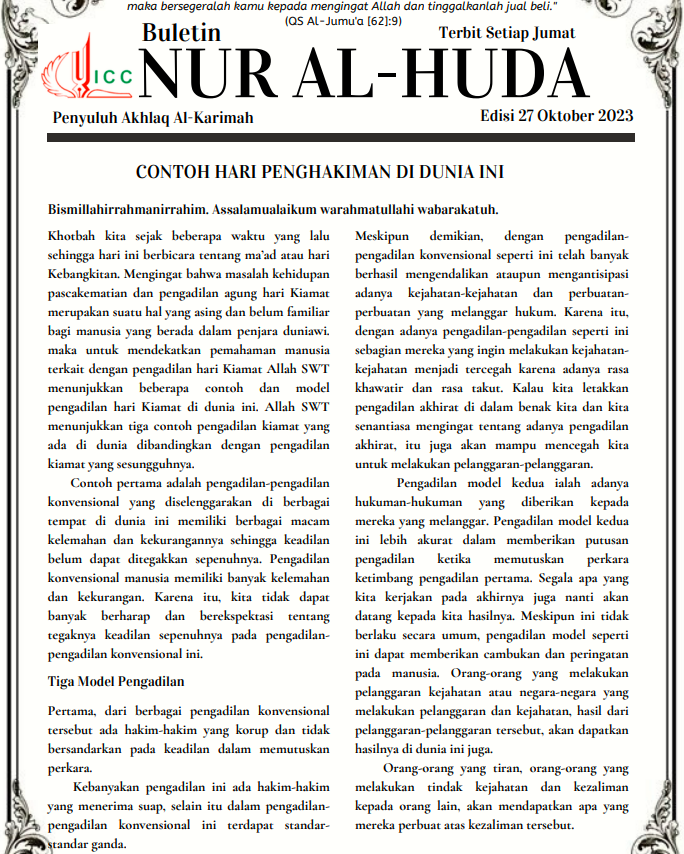 maka bersegeralah kamu kepada mengingat Allah dan tinggalkanlah jual beli."
(QS Al-Jumu'a [62]:9)

Buletin

Terbit Setiap Jumat

ICC

NUR AL-HUDA

Penyuluh Akhlaq Al-Karimah

Edisi 27 Oktober 2023

CONTOH HARI PENGHAKIMAN DI DUNIA INI

Bismillahirrahmanirrahim. Assalamualaikum warahmatullahi wabarakatuh.

Khotbah kita sejak beberapa waktu yang lalu sehingga hari ini berbicara tentang ma'ad atau hari Kebangkitan. Mengingat bahwa masalah kehidupan pascakematian dan pengadilan agung hari Kiamat merupakan suatu hal yang asing dan belum familiar bagi manusia yang berada dalam penjara duniawi. maka untuk mendekatkan pemahaman manusia terkait dengan pengadilan hari Kiamat Allah SWT menunjukkan beberapa contoh dan model pengadilan hari Kiamat di dunia ini. Allah SWT menunjukkan tiga contoh pengadilan kiamat yang ada di dunia dibandingkan dengan pengadilan kiamat yang sesungguhnya.

Contoh pertama adalah pengadilan-pengadilan konvensional yang diselenggarakan di berbagai tempat di dunia ini memiliki berbagai macam kelemahan dan kekurangannya sehingga keadilan belum dapat ditegakkan sepenuhnya. Pengadilan konvensional manusia memiliki banyak kelemahan dan kekurangan. Karena itu, kita tidak dapat banyak berharap dan berekspektasi tentang tegaknya keadilan sepenuhnya pada pengadilan-pengadilan konvensional ini.

Tiga Model Pengadilan

Pertama, dari berbagai pengadilan konvensional tersebut ada hakim-hakim yang korup dan tidak bersandarkan pada keadilan dalam memutuskan perkara.

Kebanyakan pengadilan ini ada hakim-hakim yang menerima suap, selain itu dalam pengadilan-pengadilan konvensional ini terdapat standar-standar ganda.

Meskipun demikian, dengan pengadilan-pengadilan konvensional seperti ini telah banyak berhasil mengendalikan ataupun mengantisipasi adanya kejahatan-kejahatan dan perbuatan-perbuatan yang melanggar hukum. Karena itu, dengan adanya pengadilan-pengadilan seperti ini sebagian mereka yang ingin melakukan kejahatan-kejahatan menjadi tercegah karena adanya rasa khawatir dan rasa takut. Kalau kita letakkan pengadilan akhirat di dalam benak kita dan kita senantiasa mengingat tentang adanya pengadilan akhirat, itu juga akan mampu mencegah kita untuk melakukan pelanggaran-pelanggaran.

Pengadilan model kedua ialah adanya hukuman-hukuman yang diberikan kepada mereka yang melanggar. Pengadilan model kedua ini lebih akurat dalam memberikan putusan pengadilan ketika memutuskan perkara ketimbang pengadilan pertama. Segala apa yang kita kerjakan pada akhirnya juga nanti akan datang kepada kita hasilnya. Meskipun ini tidak berlaku secara umum, pengadilan model seperti ini dapat memberikan cambukan dan peringatan pada manusia. Orang-orang yang melakukan pelanggaran kejahatan atau negara-negara yang melakukan pelanggaran dan kejahatan, hasil dari pelanggaran-pelanggaran tersebut, akan dapatkan hasilnya di dunia ini juga.

Orang-orang yang tiran, orang-orang yang melakukan tindak kejahatan dan kezaliman kepada orang lain, akan mendapatkan apa yang mereka perbuat atas kezaliman tersebut.